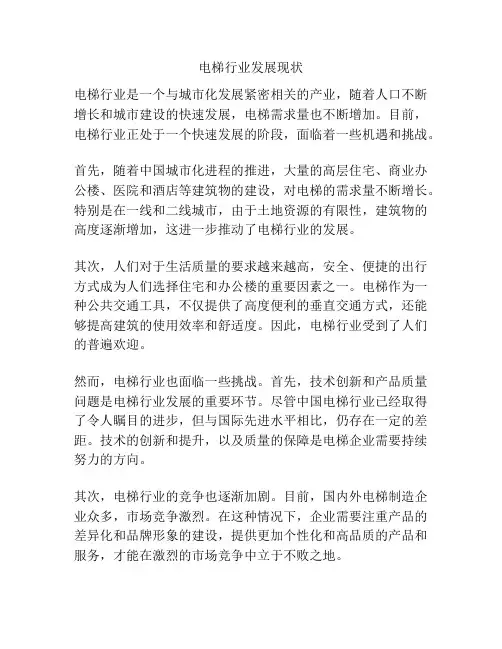 电梯行业发展现状

电梯行业是一个与城市化发展紧密相关的产业，随着人口不断增长和城市建设的快速发展，电梯需求量也不断增加。目前，电梯行业正处于一个快速发展的阶段，面临着一些机遇和挑战。

首先，随着中国城市化进程的推进，大量的高层住宅、商业办公楼、医院和酒店等建筑物的建设，对电梯的需求量不断增长。特别是在一线和二线城市，由于土地资源的有限性，建筑物的高度逐渐增加，这进一步推动了电梯行业的发展。

其次，人们对于生活质量的要求越来越高，安全、便捷的出行方式成为人们选择住宅和办公楼的重要因素之一。电梯作为一种公共交通工具，不仅提供了高度便利的垂直交通方式，还能够提高建筑的使用效率和舒适度。因此，电梯行业受到了人们的普遍欢迎。

然而，电梯行业也面临一些挑战。首先，技术创新和产品质量问题是电梯行业发展的重要环节。尽管中国电梯行业已经取得了令人瞩目的进步，但与国际先进水平相比，仍存在一定的差距。技术的创新和提升，以及质量的保障是电梯企业需要持续努力的方向。

其次，电梯行业的竞争也逐渐加剧。目前，国内外电梯制造企业众多，市场竞争激烈。在这种情况下，企业需要注重产品的差异化和品牌形象的建设，提供更加个性化和高品质的产品和服务，才能在激烈的市场竞争中立于不败之地。